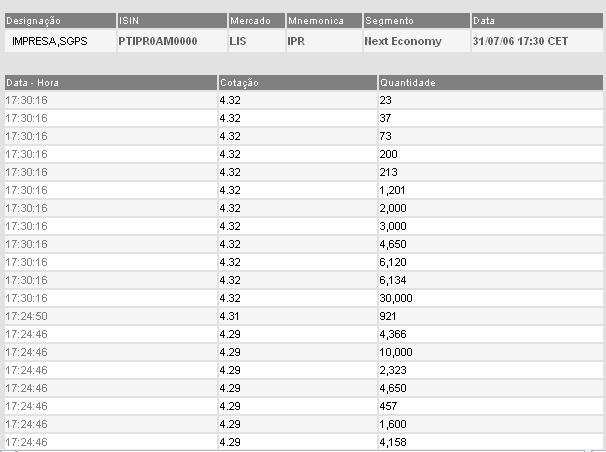 | Designação | ISIN | Mercado | Mnemonica | Segmento | Data |
|---|---|---|---|---|---|
| IMPRESA,SGPS | PTIPR0AM0000 | LIS | IPR | Next Economy | 31/07/06 17:30 CET |

| Data - Hora | Cotação | Quantidade |
|---|---|---|
| 17:30:16 | 4.32 | 23 |
| 17:30:16 | 4.32 | 37 |
| 17:30:16 | 4.32 | 73 |
| 17:30:16 | 4.32 | 200 |
| 17:30:16 | 4.32 | 213 |
| 17:30:16 | 4.32 | 1,201 |
| 17:30:16 | 4.32 | 2,000 |
| 17:30:16 | 4.32 | 3,000 |
| 17:30:16 | 4.32 | 4,650 |
| 17:30:16 | 4.32 | 6,120 |
| 17:30:16 | 4.32 | 6,134 |
| 17:30:16 | 4.32 | 30,000 |
| 17:24:50 | 4.31 | 921 |
| 17:24:46 | 4.29 | 4,366 |
| 17:24:46 | 4.29 | 10,000 |
| 17:24:46 | 4.29 | 2,323 |
| 17:24:46 | 4.29 | 4,650 |
| 17:24:46 | 4.29 | 457 |
| 17:24:46 | 4.29 | 1,600 |
| 17:24:46 | 4.29 | 4,158 |